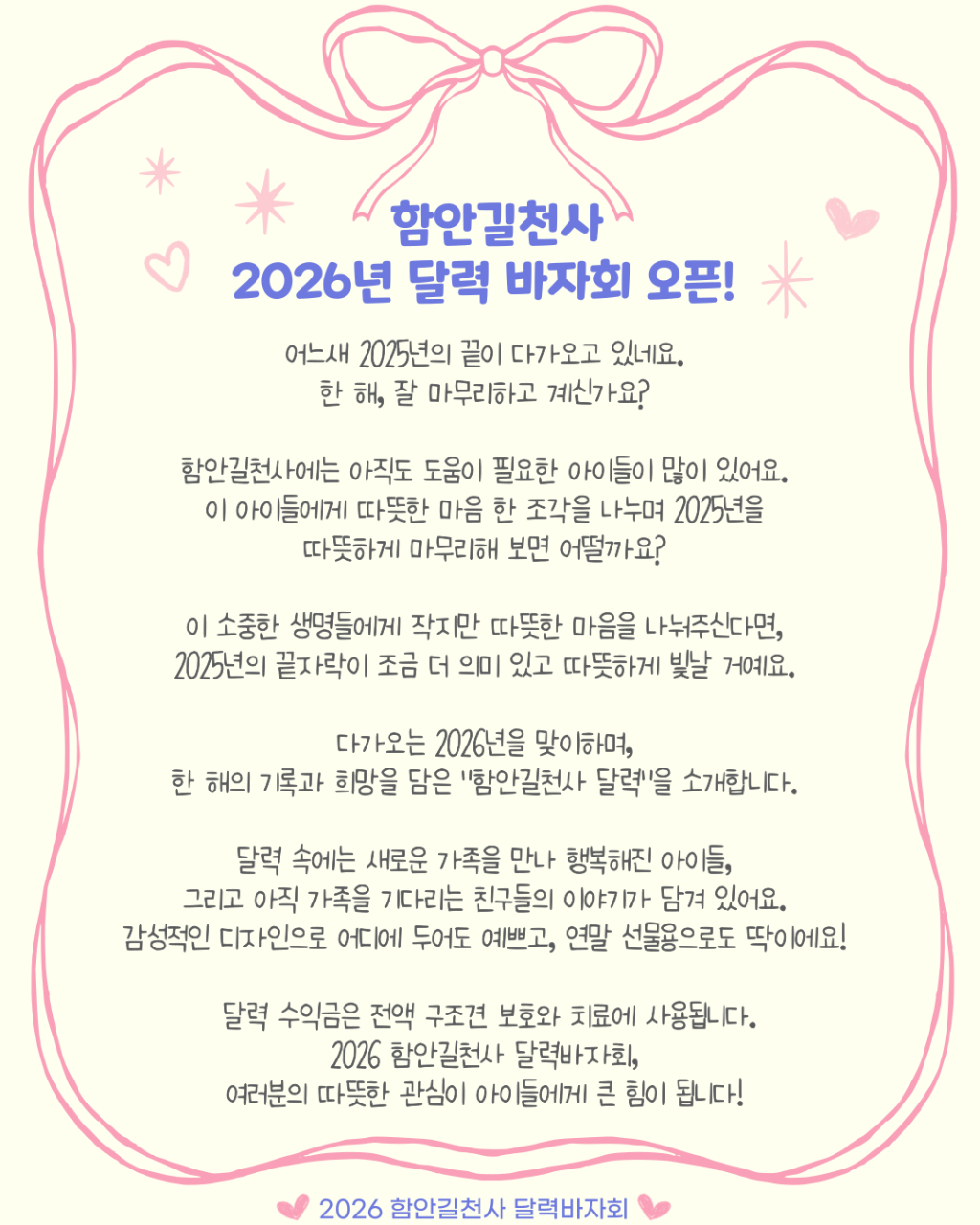 함안길천사
2026년 달력 바자회 오픈!

어느새 2025년의 끝이 다가오고 있네요.
한 해, 잘 마무리하고 계신가요?

함안길천사에는 아직도 도움이 필요한 아이들이 많이 있어요.
이 아이들에게 따뜻한 마음 한 조각을 나누며 2025년을
따뜻하게 마무리해 보면 어떨까요?

이 소중한 생명들에게 작지만 따뜻한 마음을 나눠주신다면,
2025년의 끝자락이 조금 더 의미 있고 따뜻하게 빛날 거예요.

다가오는 2026년을 맞이하며,
한 해의 기록과 희망을 담은 "함안길천사 달력"을 소개합니다.

달력 속에는 새로운 가족을 만나 행복해진 아이들,
그리고 아직 가족을 기다리는 친구들의 이야기가 담겨 있어요.
감성적인 디자인으로 어디에 두어도 예쁘고, 연말 선물용으로도 딱이에요!

달력 수익금은 전액 구조견 보호와 치료에 사용됩니다.
2026 함안길천사 달력바자회,
여러분의 따뜻한 관심이 아이들에게 큰 힘이 됩니다!

2026 함안길천사 달력바자회